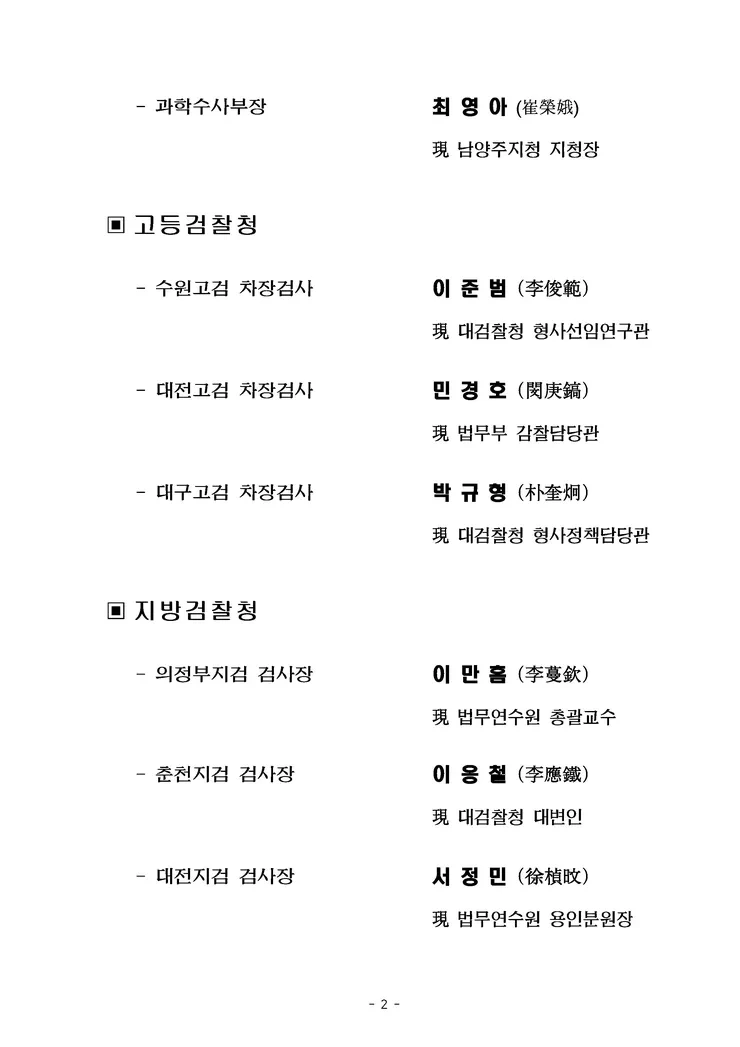 - 과학수사부장 최 영 아 (崔榮娥)

現 남양주지청 지청장

▣ 고등검찰청

- 수원고검 차장검사 이 준 범 (李俊範)

現 대검찰청 형사선임연구관

- 대전고검 차장검사 민 경 호 (閔庚鎬)

現 법무부 감찰담당관

- 대구고검 차장검사 박 규 형 (朴奎炯)

現 대검찰청 형사정책담당관

▣ 지방검찰청

- 의정부지검 검사장 이 만 흠 (李蔓欽)

現 법무연수원 총괄교수

- 춘천지검 검사장 이 응 철 (李應鐵)

現 대검찰청 대변인

- 대전지검 검사장 서 정 민 (徐楨旼)

現 법무연수원 용인분원장

- 2 -